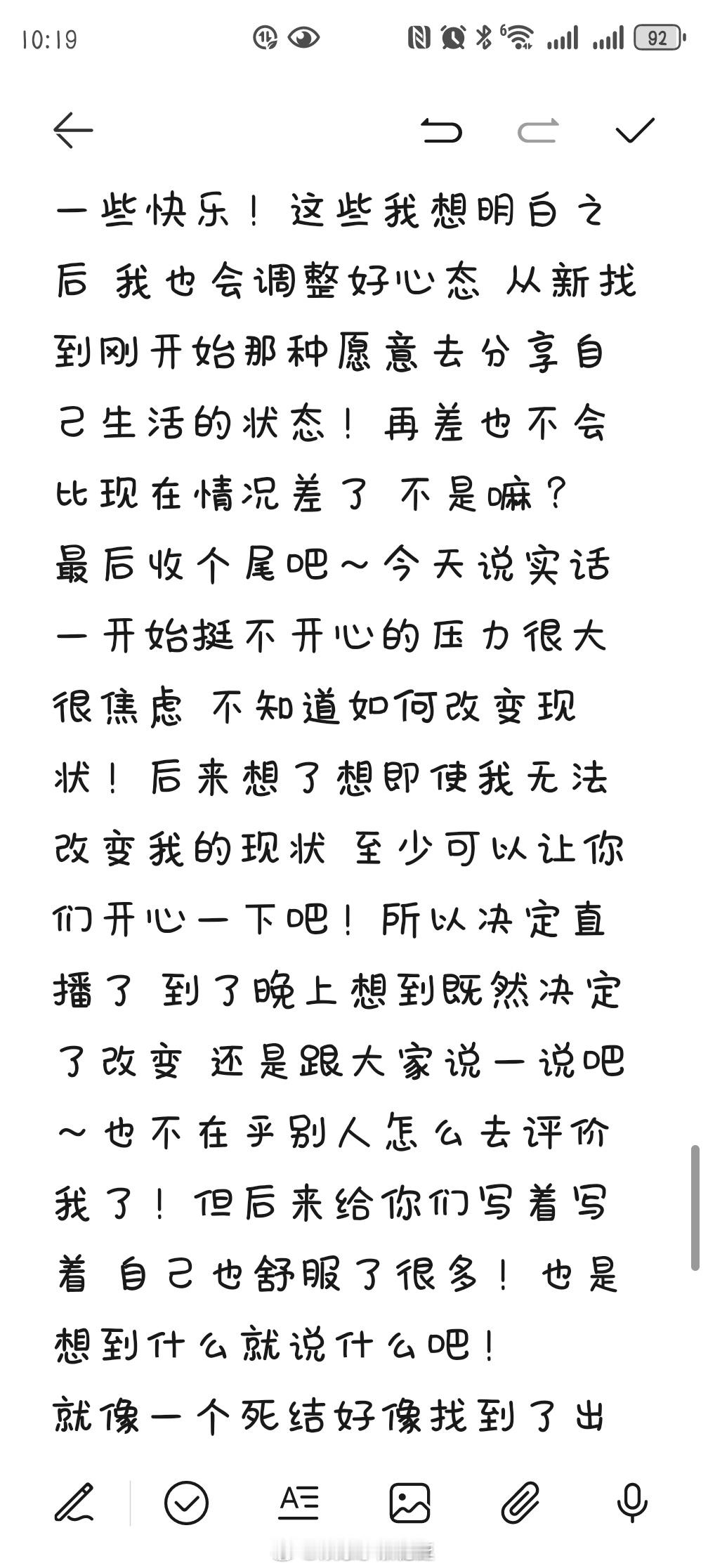 10:19

92

一些快乐！这些我想明白之后 我也会调整好心态 从新找到刚开始那种愿意去分享自己生活的状态！再差也不会比现在情况差了 不是嘛？
最后收个尾吧～今天说实话一开始挺不开心的压力很大很焦虑 不知道如何改变现状！后来想了想即使我无法改变我的现状 至少可以让你们开心一下吧！所以决定直播了 到了晚上想到既然决定了改变 还是跟大家说一说吧～也不在乎别人怎么去评价我了！但后来给你们写着写着 自己也舒服了很多！也是想到什么就说什么吧！
就像一个死结好像找到了出